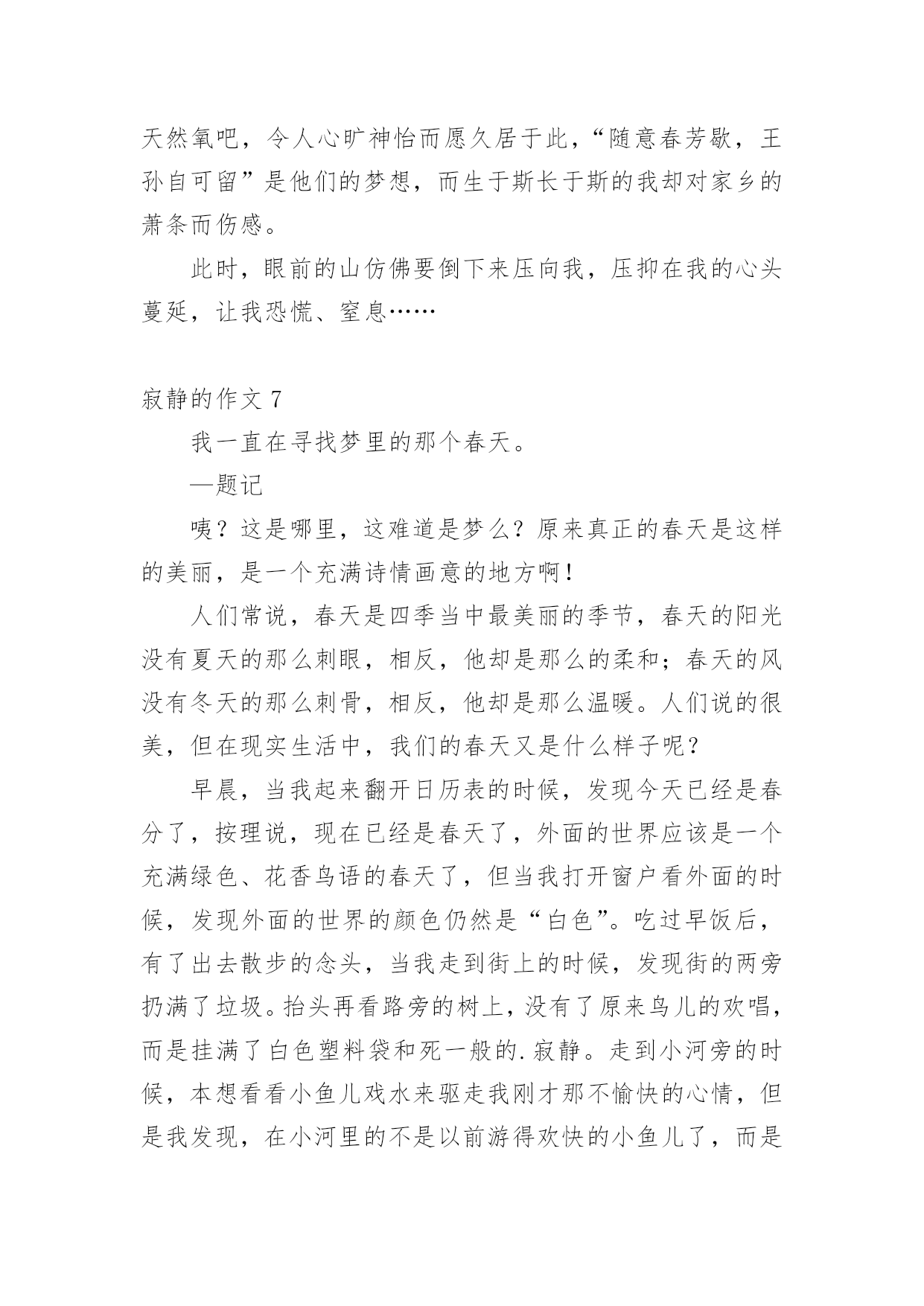 天然氧吧，令人心旷神怡而愿久居于此，“随意春芳歇，王孙自可留”是他们的梦想，而生于斯长于斯的我却对家乡的萧条而伤感。

此时，眼前的山仿佛要倒下来压向我，压抑在我的心头蔓延，让我恐慌、窒息……

寂静的作文 7

我一直在寻找梦里的那个春天。

—题记

咦？这是哪里，这难道是梦么？原来真正的春天是这样的美丽，是一个充满诗情画意的地方啊！

人们常说，春天是四季当中最美丽的季节，春天的阳光没有夏天的那么刺眼，相反，他却是那么的柔和；春天的风没有冬天的那么刺骨，相反，他却是那么温暖。人们说的很美，但在现实生活中，我们的春天又是什么样子呢？

早晨，当我起来翻开日历表的时候，发现今天已经是春分了，按理说，现在已经是春天了，外面的世界应该是一个充满绿色、花香鸟语的春天了，但当我打开窗户看外面的时候，发现外面的世界的颜色仍然是“白色”。吃过早饭后，有了出去散步的念头，当我走到街上的时候，发现街的两旁扔满了垃圾。抬头再看路旁的树上，没有了原来鸟儿的欢唱，而是挂满了白色塑料袋和死一般的.寂静。走到小河旁的时候，本想看看小鱼儿戏水来驱走我刚才那不愉快的心情，但是我发现，在小河里的不是以前游得欢快的小鱼儿了，而是